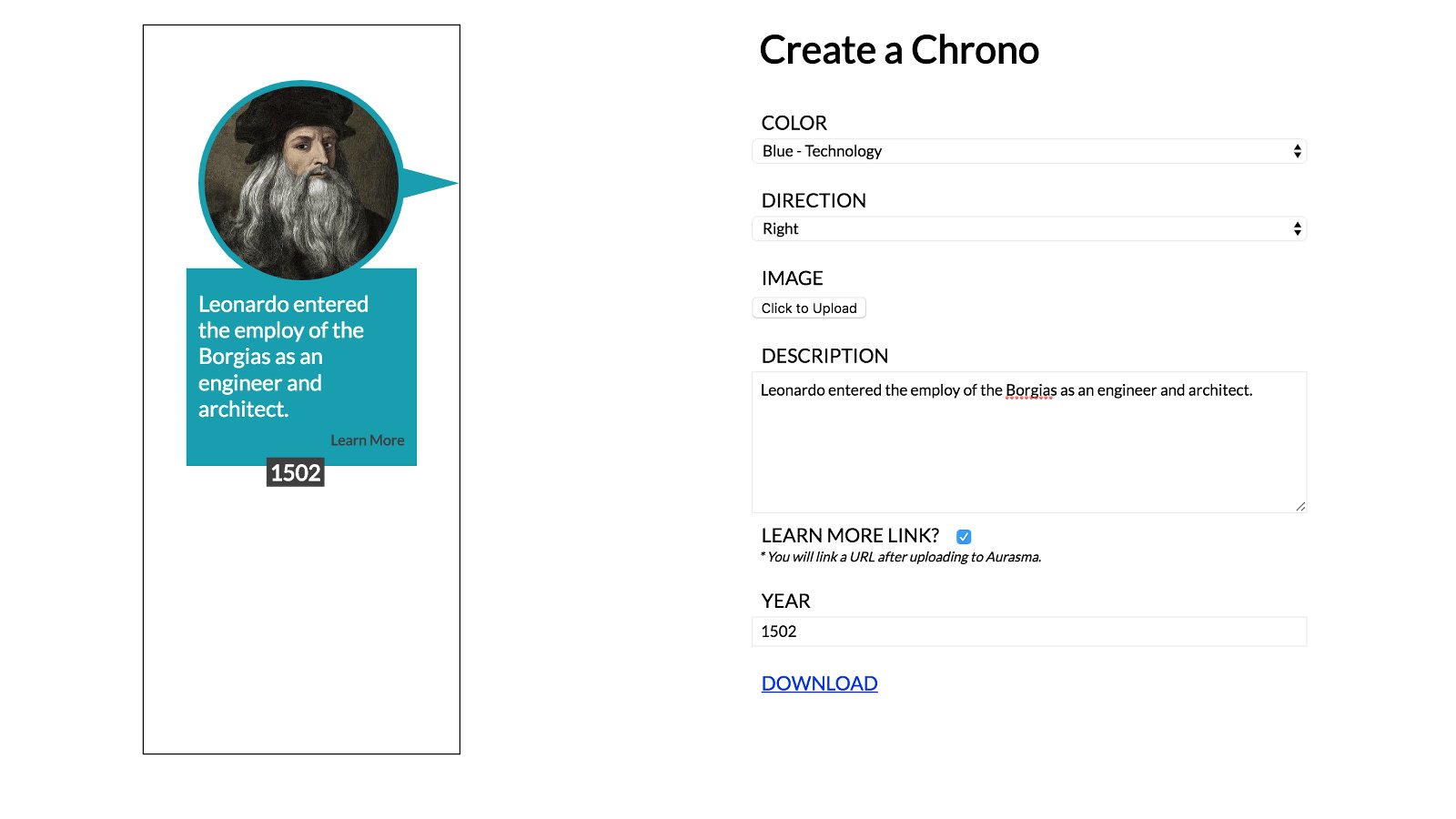 Leonardo entered the employ of the Borgias as an engineer and architect.

Learn More

1502

Create a Chrono

COLOR

Blue - Technology

DIRECTION

Right

IMAGE

Click to Upload

DESCRIPTION

Leonardo entered the employ of the Borgias as an engineer and architect.

LEARN MORE LINK?

* You will link a URL after uploading to Aurasma.

YEAR

1502

DOWNLOAD